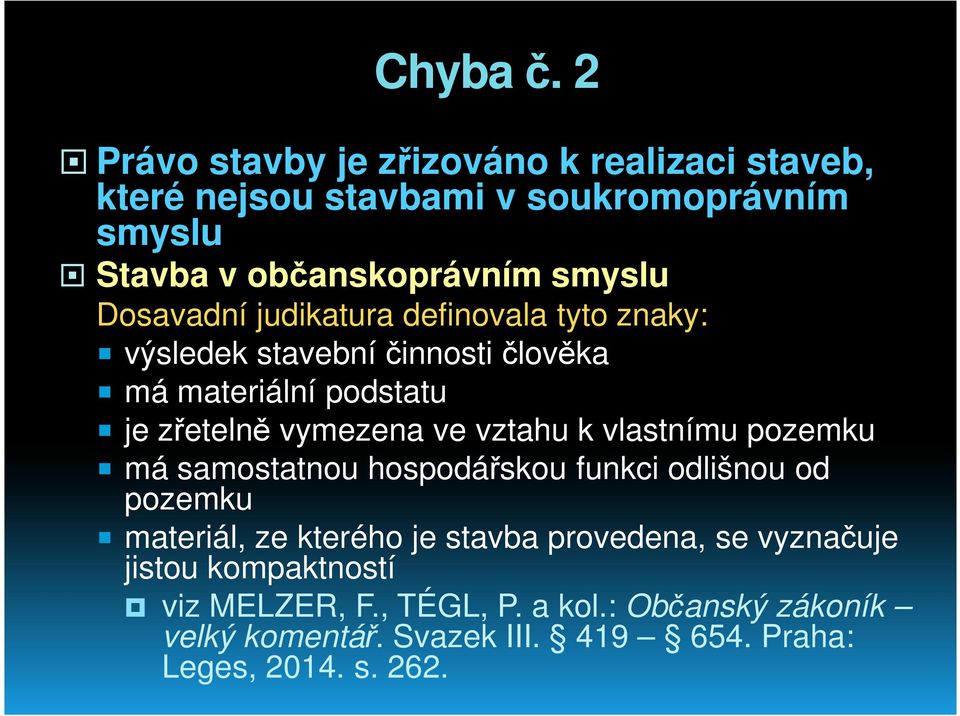 Chyba č. 2

Právo stavby je zřizováno k realizaci staveb, které nejsou stavbami v soukromoprávním smyslu

Stavba v občanskoprávním smyslu

Dosavadní judikatura definovala tyto znaky:

výsledek stavební činnosti člověka

má materiální podstatu

je zřetelně vymezena ve vztahu k vlastnímu pozemku

má samostatnou hospodářskou funkci odlišnou od pozemku

materiál, ze kterého je stavba provedena, se vyznačuje jistou kompaktností

viz MELZER, F., TÉGL, P. a kol.: Občanský zákoník – velký komentář. Svazek III. § 419 – § 654. Praha: Leges, 2014. s. 262.